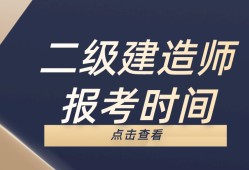 二级建造师
报考时间

点击查看